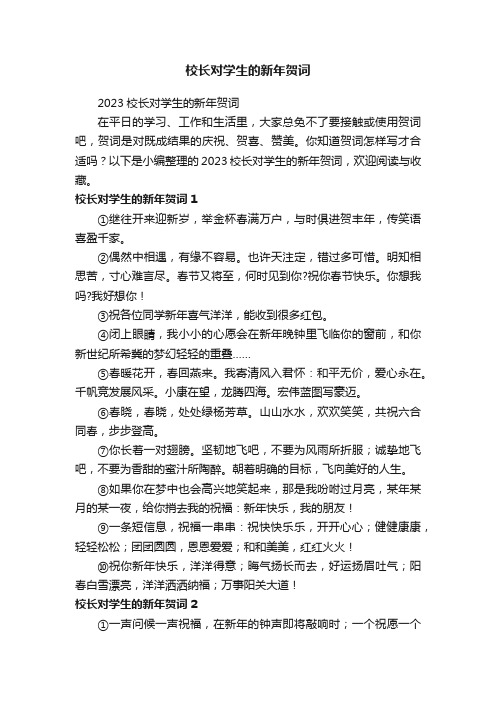 校长对学生的新年贺词

2023 校长对学生的新年贺词

在平日的学习、工作和生活里，大家总免不了要接触或使用贺词吧，贺词是对既成结果的庆祝、贺喜、赞美。你知道贺词怎样写才合适吗？以下是小编整理的 2023 校长对学生的新年贺词，欢迎阅读与收藏。

校长对学生的新年贺词 1

①继往开来迎新岁，举金杯春满万户，与时俱进贺丰年，传笑语喜盈千家。

②偶然中相遇，有缘不容易。也许天注定，错过多可惜。明知相思苦，寸心难言尽。春节又将至，何时见到你?祝你春节快乐。你想我吗?我好想你！

③祝各位同学新年喜气洋洋，能收到很多红包。

④闭上眼睛，我小小的心愿会在新年晚钟里飞临你的窗前，和你新世纪所希冀的梦幻轻轻的重叠……

⑤春暖花开，春回燕来。我寄清风入君怀：和平无价，爱心永在。千帆竞发展风采。小康在望，龙腾四海。宏伟蓝图写豪迈。

⑥春晓，春晓，处处绿杨芳草。山山水水，欢欢笑笑，共祝六合同春，步步登高。

⑦你长着一对翅膀。坚韧地飞吧，不要为风雨所折服；诚挚地飞吧，不要为香甜的蜜汁所陶醉。朝着明确的目标，飞向美好的人生。

⑧如果你在梦中也会高兴地笑起来，那是我吩咐过月亮，某年某月的某一夜，给你捎去我的祝福：新年快乐，我的朋友！

⑨一条短信息，祝福一串串：祝快快乐乐，开开心心；健健康康，轻轻松松；团团圆圆，恩恩爱爱；和和美美，红红火火！

⑩祝你新年快乐，洋洋得意；晦气扬长而去，好运扬眉吐气；阳春白雪漂亮，洋洋洒洒纳福；万事阳关大道！

校长对学生的新年贺词 2

①一声问候一声祝福，在新年的钟声即将敲响时；一个祝愿一个